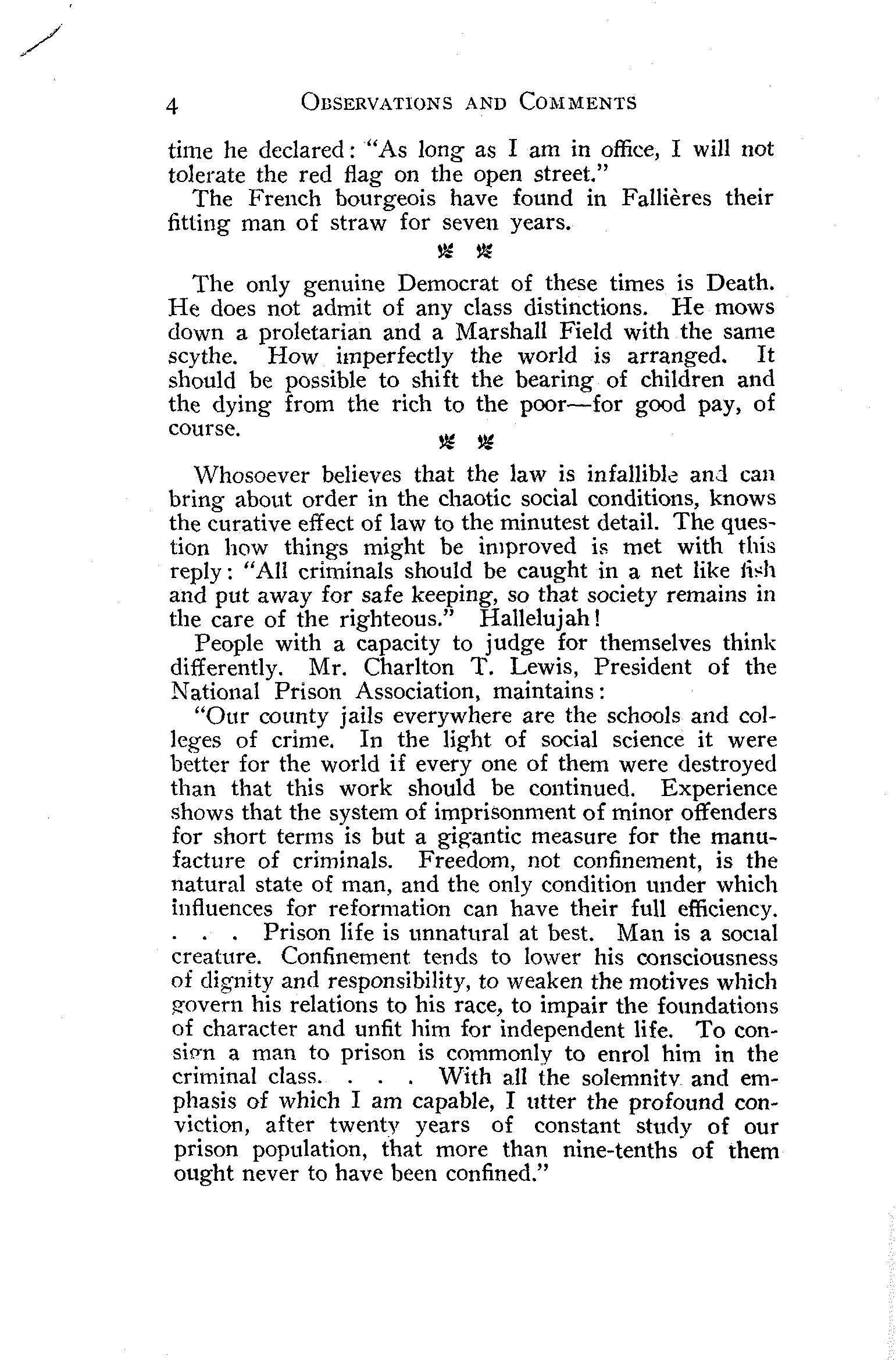 4 OBSERVATIONS AND COMMENTS

time he declared: "As long as I am in office, I will not tolerate the red flag on the open street."

The French bourgeois have found in Fallières their fitting man of straw for seven years.

The only genuine Democrat of these times is Death. He does not admit of any class distinctions. He mows down a proletarian and a Marshall Field with the same scythe. How imperfectly the world is arranged. It should be possible to shift the bearing of children and the dying from the rich to the poor—for good pay, of course.

Whosoever believes that the law is infallible and can bring about order in the chaotic social conditions, knows the curative effect of law to the minutest detail. The question how things might be improved is met with this reply: "All criminals should be caught in a net like fish and put away for safe keeping, so that society remains in the care of the righteous." Hallelujah!

People with a capacity to judge for themselves think differently. Mr. Charlton T. Lewis, President of the National Prison Association, maintains:

"Our county jails everywhere are the schools and colleges of crime. In the light of social science it were better for the world if every one of them were destroyed than that this work should be continued. Experience shows that the system of imprisonment of minor offenders for short terms is but a gigantic measure for the manufacture of criminals. Freedom, not confinement, is the natural state of man, and the only condition under which influences for reformation can have their full efficiency. . . . Prison life is unnatural at best. Man is a social creature. Confinement tends to lower his consciousness of dignity and responsibility, to weaken the motives which govern his relations to his race, to impair the foundations of character and unfit him for independent life. To consign a man to prison is commonly to enrol him in the criminal class. . . . With all the solemnity and emphasis of which I am capable, I utter the profound conviction, after twenty years of constant study of our prison population, that more than nine-tenths of them ought never to have been confined."